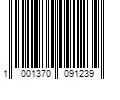 1 001370 091239